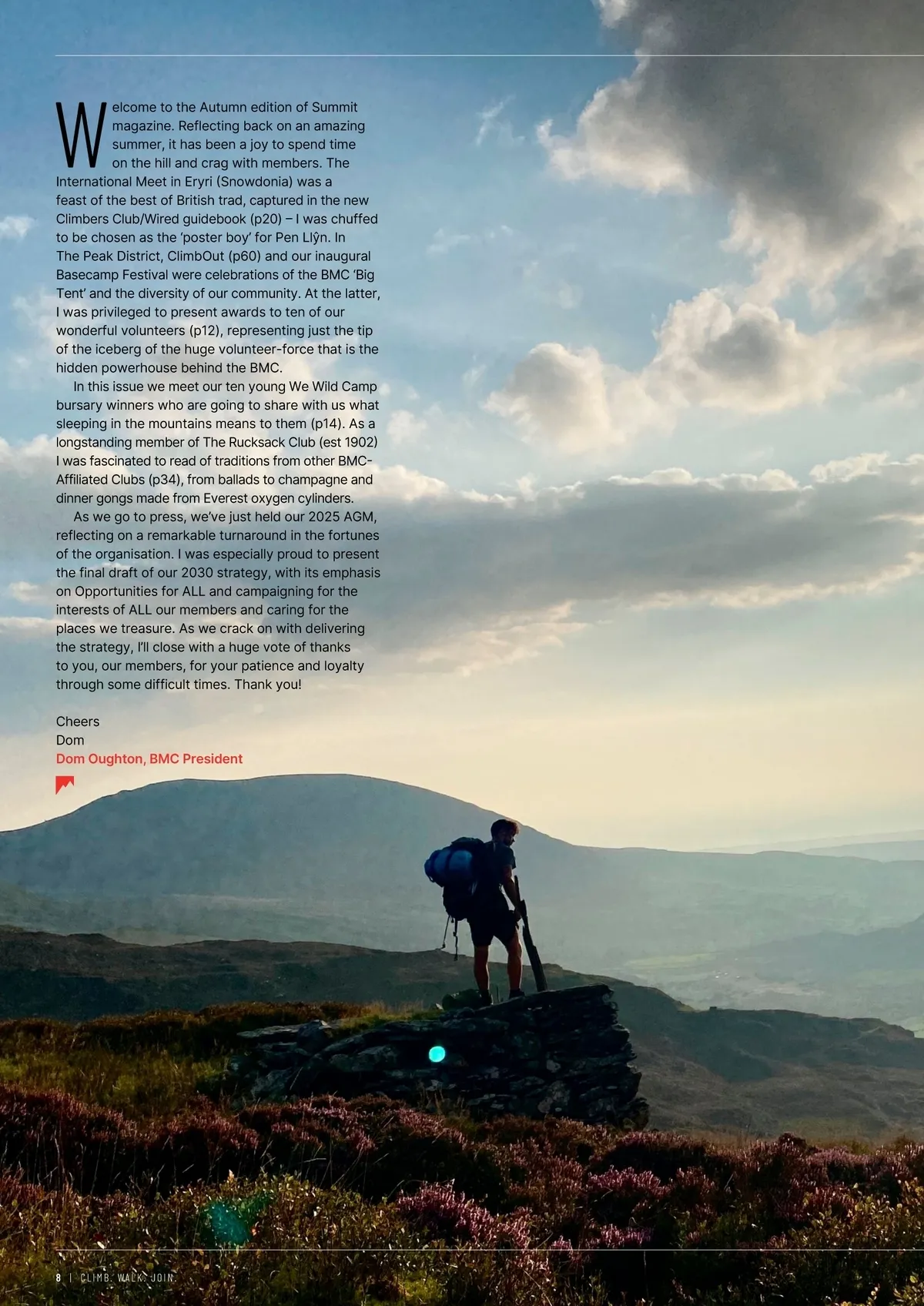 Welcome to the Autumn edition of Summit magazine. Reflecting back on an amazing summer, it has been a joy to spend time on the hill and crag with members. The International Meet in Eryri (Snowdonia) was a feast of the best of British trad, captured in the new Climbers Club/Wired guidebook (p20) – I was chuffed to be chosen as the 'poster boy' for Pen Llŷn. In The Peak District, ClimbOut (p60) and our inaugural Basecamp Festival were celebrations of the BMC 'Big Tent' and the diversity of our community. At the latter, I was privileged to present awards to ten of our wonderful volunteers (p12), representing just the tip of the iceberg of the huge volunteer-force that is the hidden powerhouse behind the BMC.

In this issue we meet our ten young We Wild Camp bursary winners who are going to share with us what sleeping in the mountains means to them (p14). As a longstanding member of The Rucksack Club (est 1902) I was fascinated to read of traditions from other BMC-Affiliated Clubs (p34), from ballads to champagne and dinner gongs made from Everest oxygen cylinders.

As we go to press, we've just held our 2025 AGM, reflecting on a remarkable turnaround in the fortunes of the organisation. I was especially proud to present the final draft of our 2030 strategy, with its emphasis on Opportunities for ALL and campaigning for the interests of ALL our members and caring for the places we treasure. As we crack on with delivering the strategy, I'll close with a huge vote of thanks to you, our members, for your patience and loyalty through some difficult times. Thank you!

Cheers
Dom
Dom Oughton, BMC President

8 | CLIMB. WALK. JOIN.